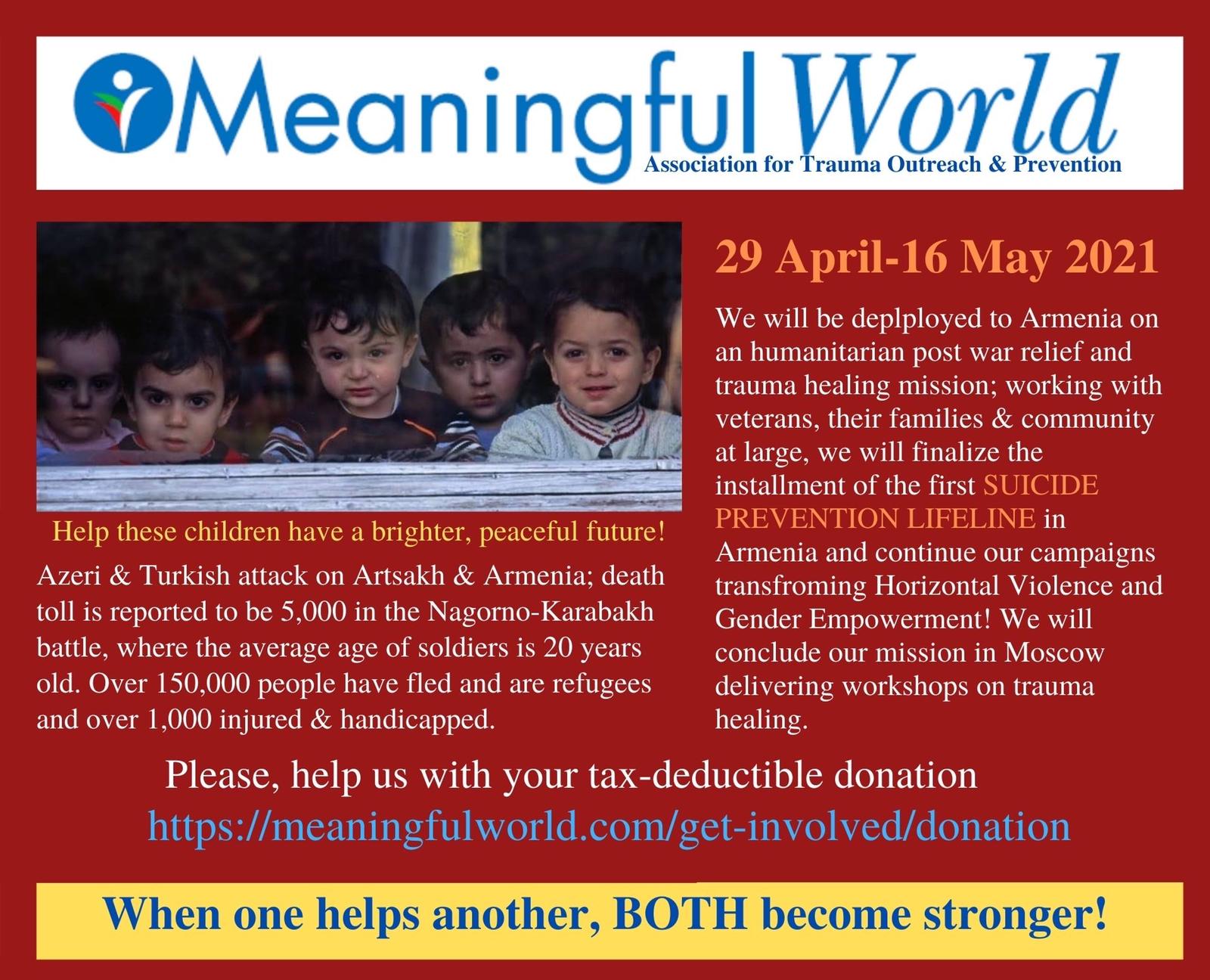 Meaningful World
Association for Trauma Outreach & Prevention

Help these children have a brighter, peaceful future!

Azeri & Turkish attack on Artsakh & Armenia; death toll is reported to be 5,000 in the Nagorno-Karabakh battle, where the average age of soldiers is 20 years old. Over 150,000 people have fled and are refugees and over 1,000 injured & handicapped.

29 April-16 May 2021

We will be deplployed to Armenia on an humanitarian post war relief and trauma healing mission; working with veterans, their families & community at large, we will finalize the installment of the first SUICIDE PREVENTION LIFELINE in Armenia and continue our campaigns transfroming Horizontal Violence and Gender Empowerment! We will conclude our mission in Moscow delivering workshops on trauma healing.

Please, help us with your tax-deductible donation
https://meaningfulworld.com/get-involved/donation

When one helps another, BOTH become stronger!